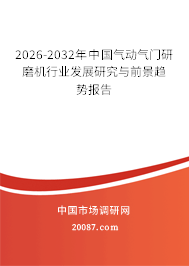 2026-2032年中国气动气门研磨机行业发展研究与前景趋势报告

中国市场调研网

20087.com